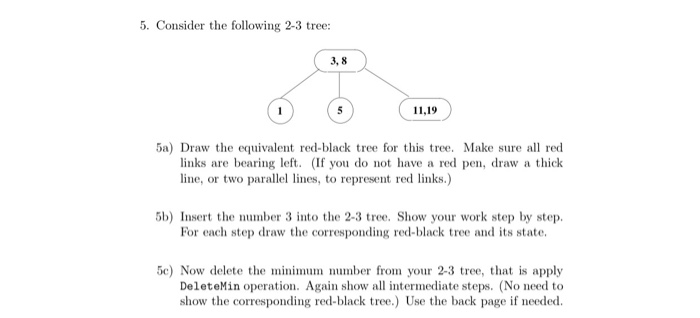 5. Consider the following 2-3 tree:

3, 8

1

5

11,19

5a) Draw the equivalent red-black tree for this tree. Make sure all red links are bearing left. (If you do not have a red pen, draw a thick line, or two parallel lines, to represent red links.)

5b) Insert the number 3 into the 2-3 tree. Show your work step by step. For each step draw the corresponding red-black tree and its state.

5c) Now delete the minimum number from your 2-3 tree, that is apply DeleteMin operation. Again show all intermediate steps. (No need to show the corresponding red-black tree.) Use the back page if needed.